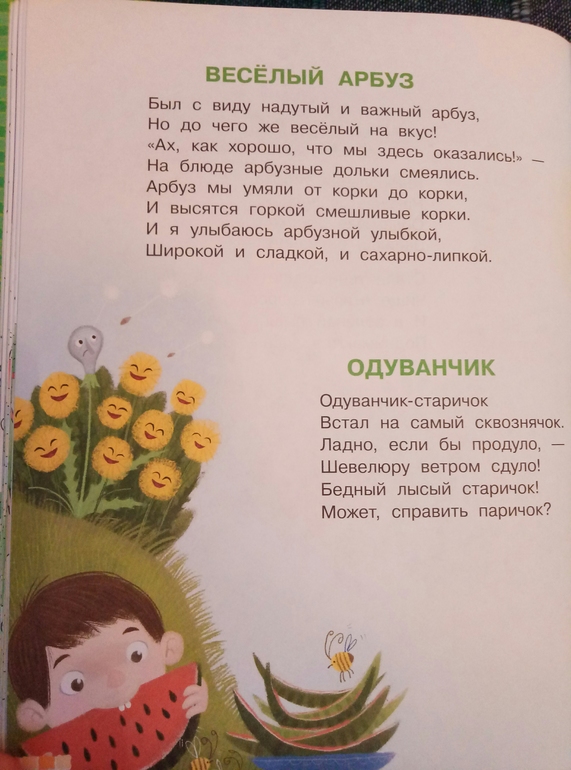 ВЕСЁЛЫЙ АРБУЗ

Был с виду надутый и важный арбуз,
Но до чего же весёлый на вкус!
«Ах, как хорошо, что мы здесь оказались!» —
На блюде арбузные дольки смеялись.
Арбуз мы умяли от корки до корки,
И высятся горкой смешливые корки.
И я улыбаюсь арбузной улыбкой,
Широкой и сладкой, и сахарно-липкой.

ОДУВАНЧИК

Одуванчик-старичок
Встал на самый сквознячок.
Ладно, если бы продуло, —
Шевелюру ветром сдуло!
Бедный лысый старичок!
Может, справить паричок?